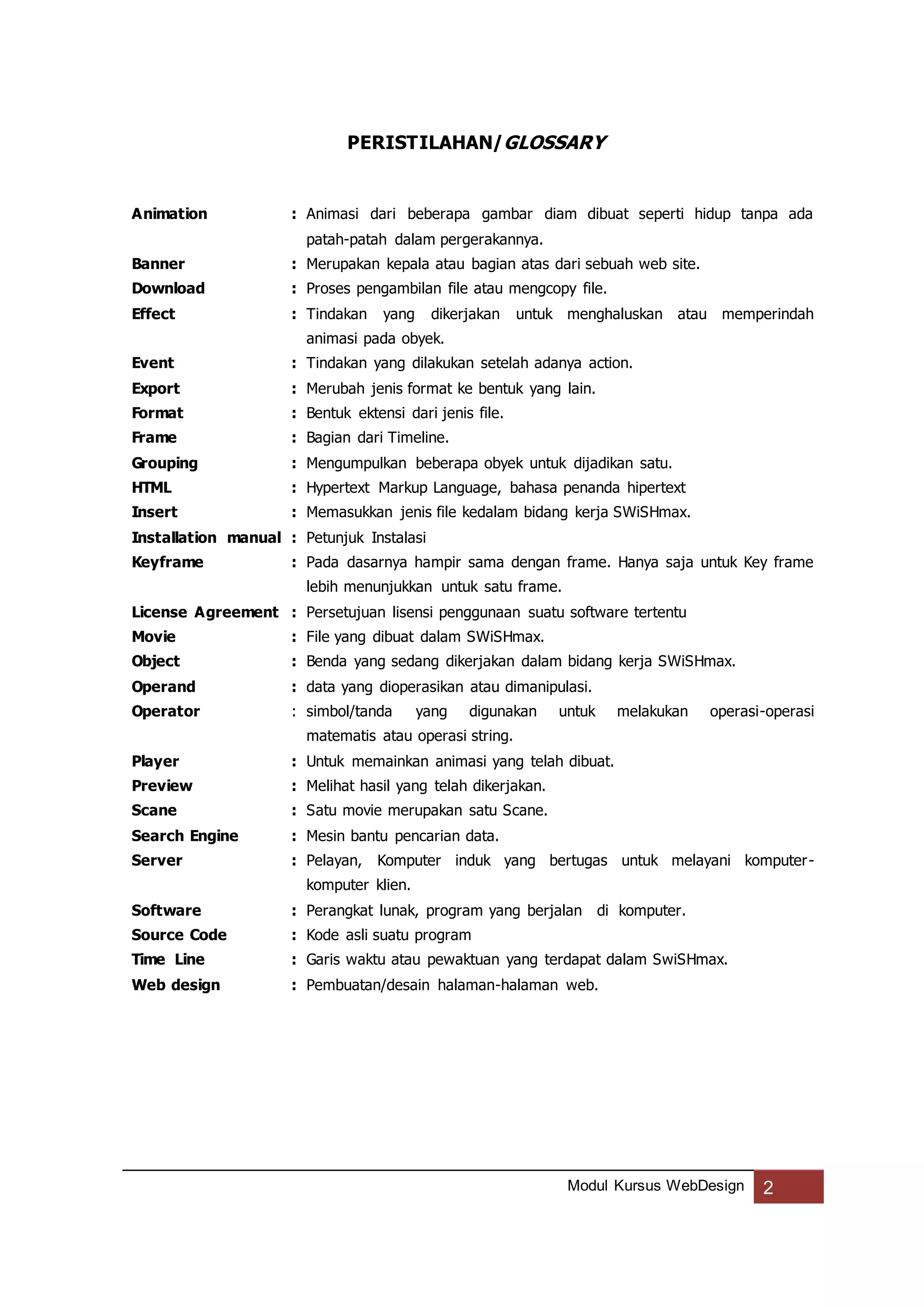 PERISTILAHAN/GLOSSARY

Animation : Animasi dari beberapa gambar diam dibuat seperti hidup tanpa ada patah-patah dalam pergerakannya.
Banner : Merupakan kepala atau bagian atas dari sebuah web site.
Download : Proses pengambilan file atau mengcopy file.
Effect : Tindakan yang dikerjakan untuk menghaluskan atau memperindah animasi pada obyek.
Event : Tindakan yang dilakukan setelah adanya action.
Export : Merubah jenis format ke bentuk yang lain.
Format : Bentuk ektensi dari jenis file.
Frame : Bagian dari Timeline.
Grouping : Mengumpulkan beberapa obyek untuk dijadikan satu.
HTML : Hypertext Markup Language, bahasa penanda hipertext
Insert : Memasukkan jenis file kedalam bidang kerja SWiSHmax.
Installation manual : Petunjuk Instalasi
Keyframe : Pada dasarnya hampir sama dengan frame. Hanya saja untuk Key frame lebih menunjukkan untuk satu frame.
License Agreement : Persetujuan lisensi penggunaan suatu software tertentu
Movie : File yang dibuat dalam SWiSHmax.
Object : Benda yang sedang dikerjakan dalam bidang kerja SWiSHmax.
Operand : data yang dioperasikan atau dimanipulasi.
Operator : simbol/tanda yang digunakan untuk melakukan operasi-operasi matematis atau operasi string.
Player : Untuk memainkan animasi yang telah dibuat.
Preview : Melihat hasil yang telah dikerjakan.
Scane : Satu movie merupakan satu Scane.
Search Engine : Mesin bantu pencarian data.
Server : Pelayan, Komputer induk yang bertugas untuk melayani komputer-komputer klien.
Software : Perangkat lunak, program yang berjalan di komputer.
Source Code : Kode asli suatu program
Time Line : Garis waktu atau pewaktuan yang terdapat dalam SwiSHmax.
Web design : Pembuatan/desain halaman-halaman web.

Modul Kursus WebDesign 2